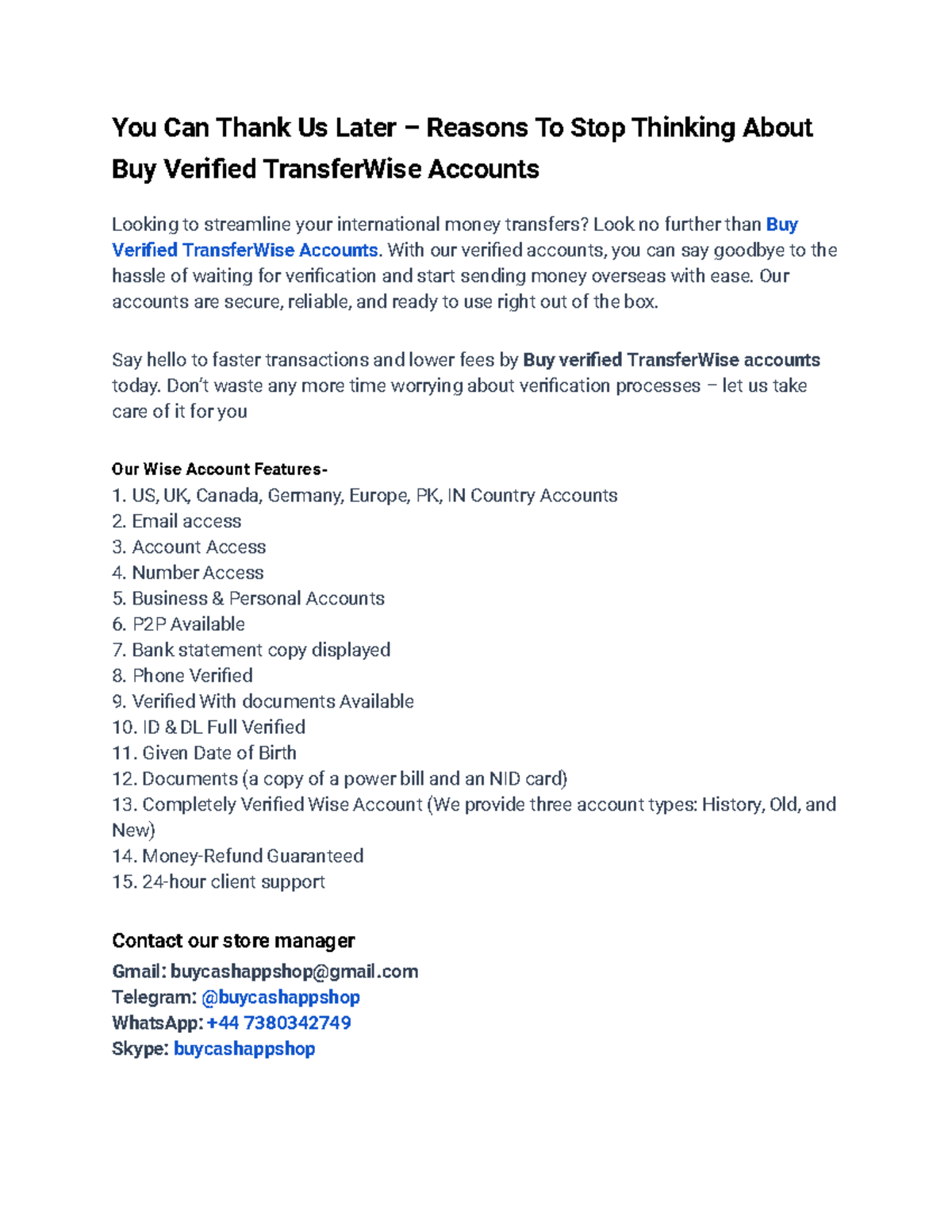 You Can Thank Us Later – Reasons To Stop Thinking About Buy Verified TransferWise Accounts

Looking to streamline your international money transfers? Look no further than Buy Verified TransferWise Accounts. With our verified accounts, you can say goodbye to the hassle of waiting for verification and start sending money overseas with ease. Our accounts are secure, reliable, and ready to use right out of the box.

Say hello to faster transactions and lower fees by Buy verified TransferWise accounts today. Don't waste any more time worrying about verification processes – let us take care of it for you

Our Wise Account Features-
1. US, UK, Canada, Germany, Europe, PK, IN Country Accounts
2. Email access
3. Account Access
4. Number Access
5. Business & Personal Accounts
6. P2P Available
7. Bank statement copy displayed
8. Phone Verified
9. Verified With documents Available
10. ID & DL Full Verified
11. Given Date of Birth
12. Documents (a copy of a power bill and an NID card)
13. Completely Verified Wise Account (We provide three account types: History, Old, and New)
14. Money-Refund Guaranteed
15. 24-hour client support

Contact our store manager
Gmail: buycashappshop@gmail.com
Telegram: @buycashappshop
WhatsApp: +44 7380342749
Skype: buycashappshop